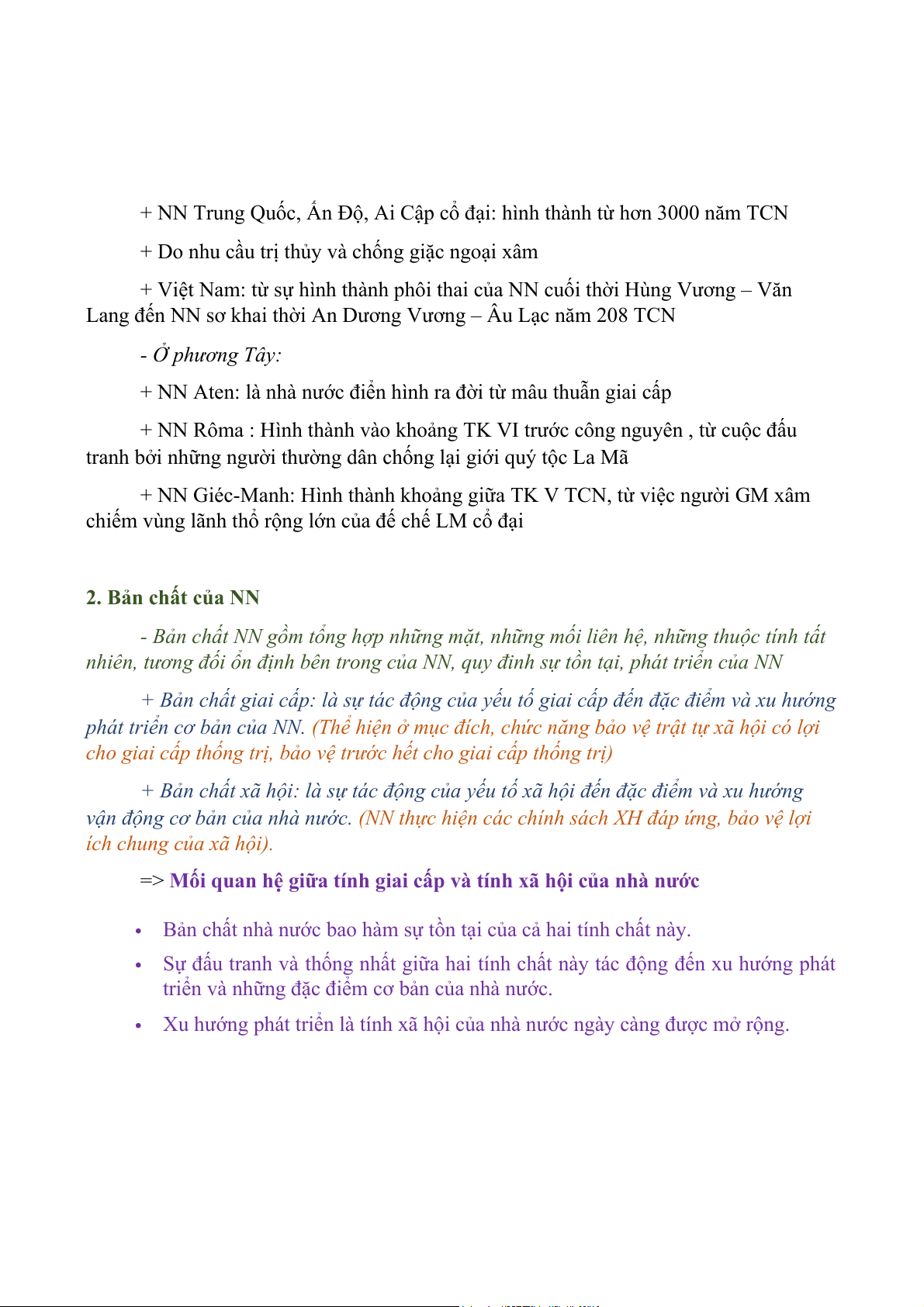 + NN Trung Quốc, Ấn Độ, Ai Cập cổ đại: hình thành từ hơn 3000 năm TCN

+ Do nhu cầu trị thủy và chống giặc ngoại xâm

+ Việt Nam: từ sự hình thành phôi thai của NN cuối thời Hùng Vương – Văn Lang đến NN sơ khai thời An Dương Vương – Âu Lạc năm 208 TCN

- Ở phương Tây:

+ NN Aten: là nhà nước điển hình ra đời từ mâu thuẫn giai cấp

+ NN Rôma : Hình thành vào khoảng TK VI trước công nguyên , từ cuộc đấu tranh bởi những người thường dân chống lại giới quý tộc La Mã

+ NN Giéc-Manh: Hình thành khoảng giữa TK V TCN, từ việc người GM xâm chiếm vùng lãnh thổ rộng lớn của đế chế LM cổ đại

2. Bản chất của NN

- Bản chất NN gồm tổng hợp những mặt, những mối liên hệ, những thuộc tính tất nhiên, tương đối ổn định bên trong của NN, quy đinh sự tồn tại, phát triển của NN

+ Bản chất giai cấp: là sự tác động của yếu tố giai cấp đến đặc điểm và xu hướng phát triển cơ bản của NN. (Thể hiện ở mục đích, chức năng bảo vệ trật tự xã hội có lợi cho giai cấp thống trị, bảo vệ trước hết cho giai cấp thống trị)

+ Bản chất xã hội: là sự tác động của yếu tố xã hội đến đặc điểm và xu hướng vận động cơ bản của nhà nước. (NN thực hiện các chính sách XH đáp ứng, bảo vệ lợi ích chung của xã hội).

=> Mối quan hệ giữa tính giai cấp và tính xã hội của nhà nước

• Bản chất nhà nước bao hàm sự tồn tại của cả hai tính chất này.
• Sự đấu tranh và thống nhất giữa hai tính chất này tác động đến xu hướng phát triển và những đặc điểm cơ bản của nhà nước.
• Xu hướng phát triển là tính xã hội của nhà nước ngày càng được mở rộng.